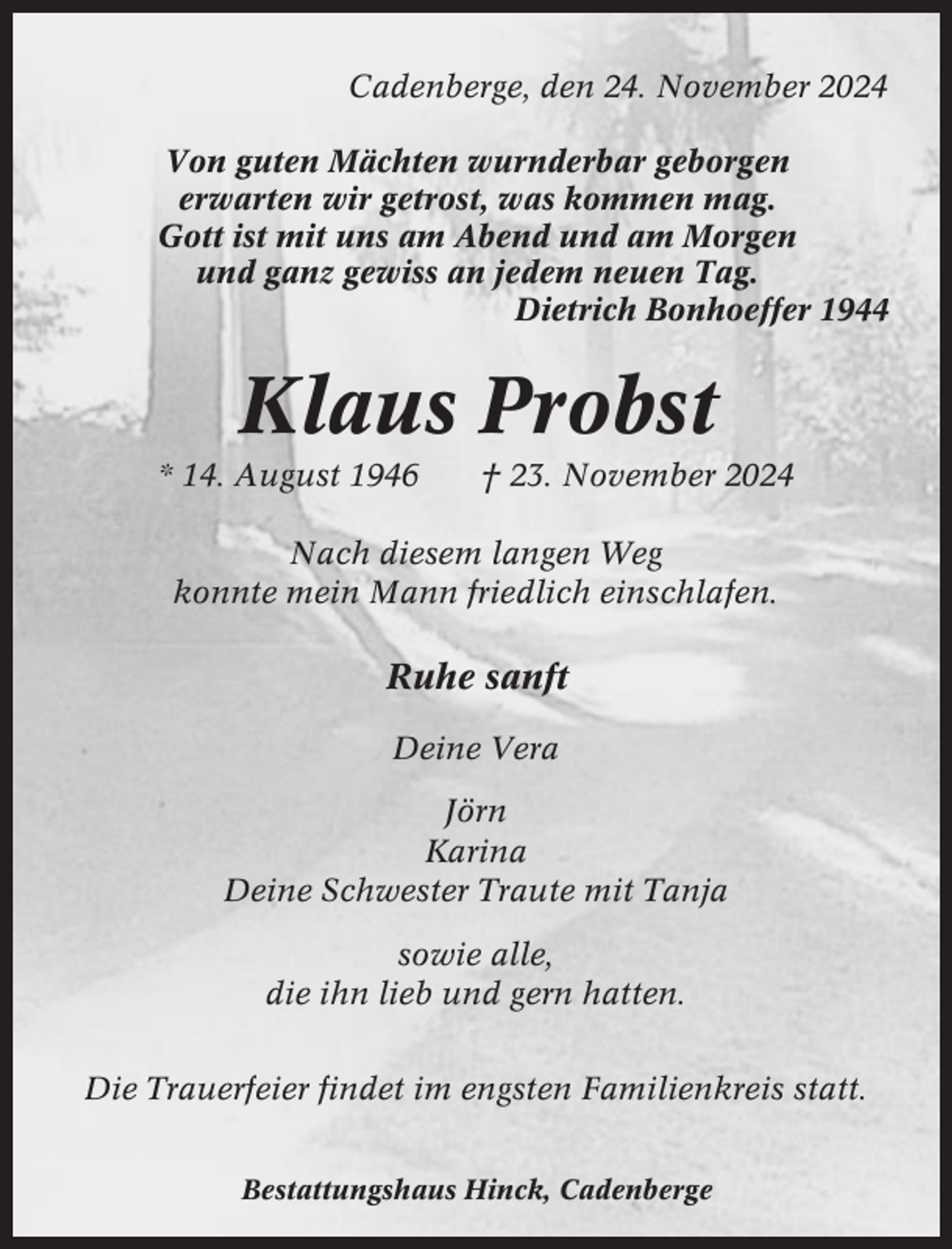 Cadenberge, den 24. November 2024

Von guten Mächten wurnderbar geborgen
erwarten wir getrost, was kommen mag.
Gott ist mit uns am Abend und am Morgen
und ganz gewiss an jedem neuen Tag.
Dietrich Bonhoeffer 1944

Klaus Probst

* 14. August 1946 † 23. November 2024

Nach diesem langen Weg
konnte mein Mann friedlich einschlafen.

Ruhe sanft

Deine Vera

Jörn
Karina
Deine Schwester Traute mit Tanja

sowie alle,
die ihn lieb und gern hatten.

Die Trauerfeier findet im engsten Familienkreis statt.

Bestattungshaus Hinck, Cadenberge